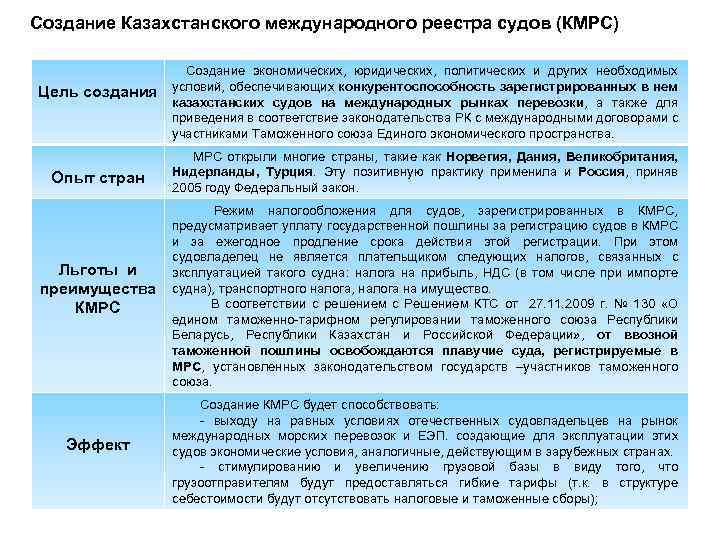 Создание Казахстанского международного реестра судов (КМРС)

| | |
|---|---|
| Цель создания | Создание экономических, юридических, политических и других необходимых условий, обеспечивающих конкурентоспособность зарегистрированных в нем казахстанских судов на международных рынках перевозки, а также для приведения в соответствие законодательства РК с международными договорами с участниками Таможенного союза Единого экономического пространства. |
| Опыт стран | МРС открыли многие страны, такие как Норвегия, Дания, Великобритания, Нидерланды, Турция. Эту позитивную практику применила и Россия, приняв 2005 году Федеральный закон. |
| Льготы и преимущества КМРС | Режим налогообложения для судов, зарегистрированных в КМРС, предусматривает уплату государственной пошлины за регистрацию судов в КМРС и за ежегодное продление срока действия этой регистрации. При этом судовладелец не является плательщиком следующих налогов, связанных с эксплуатацией такого судна: налога на прибыль, НДС (в том числе при импорте судна), транспортного налога, налога на имущество. В соответствии с решением с Решением КТС от 27.11.2009 г. № 130 «О едином таможенно-тарифном регулировании таможенного союза Республики Беларусь, Республики Казахстан и Российской Федерации», от ввозной таможенной пошлины освобождаются плавучие суда, регистрируемые в МРС, установленных законодательством государств –участников таможенного союза. |
| Эффект | Создание КМРС будет способствовать: - выходу на равных условиях отечественных судовладельцев на рынок международных морских перевозок и ЕЭП. создающие для эксплуатации этих судов экономические условия, аналогичные, действующим в зарубежных странах. - стимулированию и увеличению грузовой базы в виду того, что грузоотправителям будут предоставляться гибкие тарифы (т.к. в структуре себестоимости будут отсутствовать налоговые и таможенные сборы); |